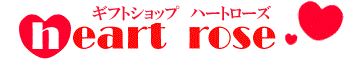 ギフトショップ　ハートローズ
heart rose